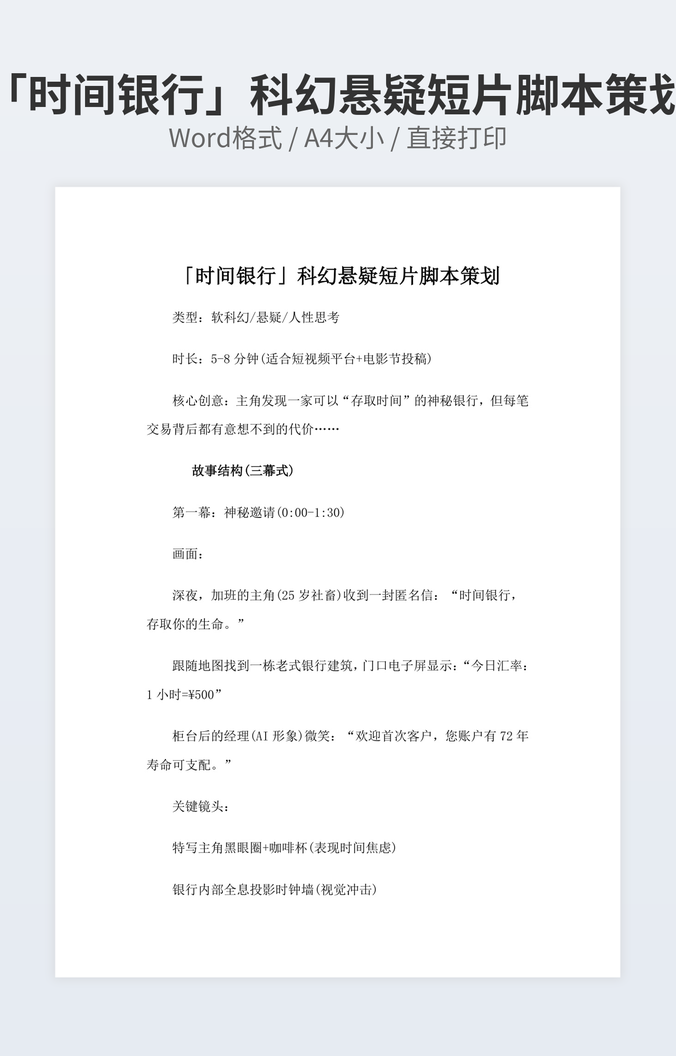 「时间银行」科幻悬疑短片脚本策划
Word格式 / A4大小 / 直接打印

「时间银行」科幻悬疑短片脚本策划

类型：软科幻/悬疑/人性思考

时长：5-8 分钟(适合短视频平台+电影节投稿)

核心创意：主角发现一家可以“存取时间”的神秘银行，但每笔交易背后都有意想不到的代价……

故事结构(三幕式)

第一幕：神秘邀请(0:00-1:30)

画面：

深夜，加班的主角(25 岁社畜)收到一封匿名信：“时间银行，存取你的生命。”

跟随地图找到一栋老式银行建筑，门口电子屏显示：“今日汇率：1 小时=¥500”

柜台后的经理(AI 形象)微笑：“欢迎首次客户，您账户有 72 年寿命可支配。”

关键镜头：

特写主角黑眼圈+咖啡杯(表现时间焦虑)

银行内部全息投影时钟墙(视觉冲击)